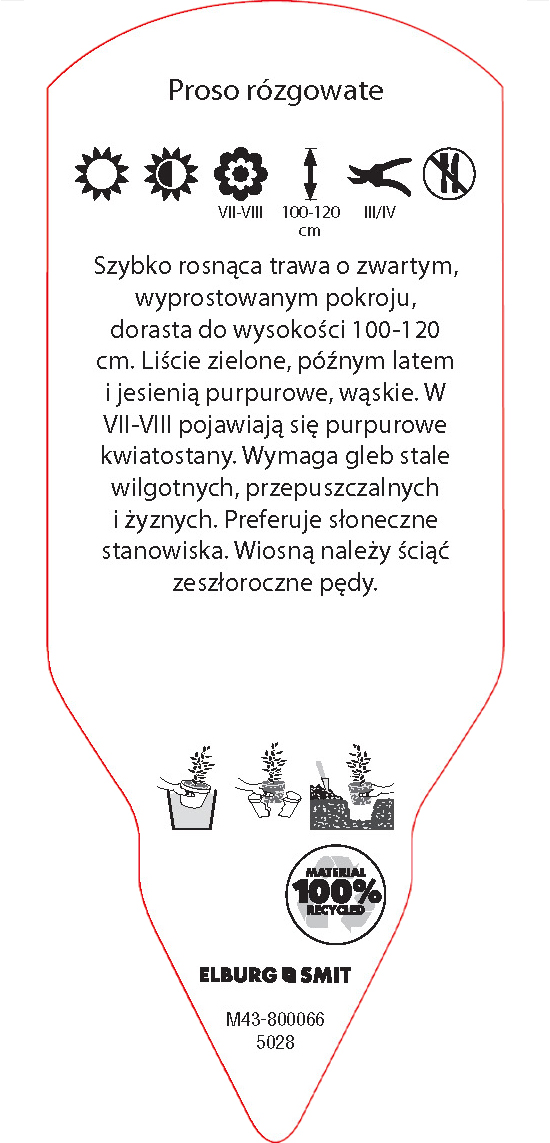 Proso rózgowate

VII-VIII

100-120 cm

III/IV

Szybko rosnąca trawa o zwartym, wyprostowanym pokroju, dorasta do wysokości 100-120 cm. Liście zielone, późnym latem i jesienią purpurowe, wąskie. W VII-VIII pojawiają się purpurowe kwiatostany. Wymaga gleb stale wilgotnych, przepuszczalnych i żyznych. Preferuje słoneczne stanowiska. Wiosną należy ściąć zeszłoroczne pędy.

MATERIAL 100% RECYCLED

ELBURG SMIT

M43-800066
5028